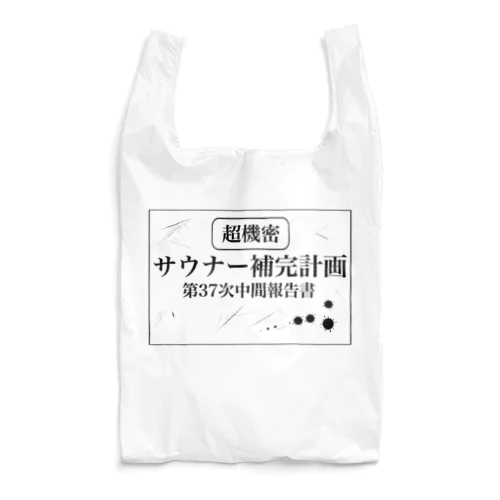 超機密

サウナー補完計画

第37次中間報告書